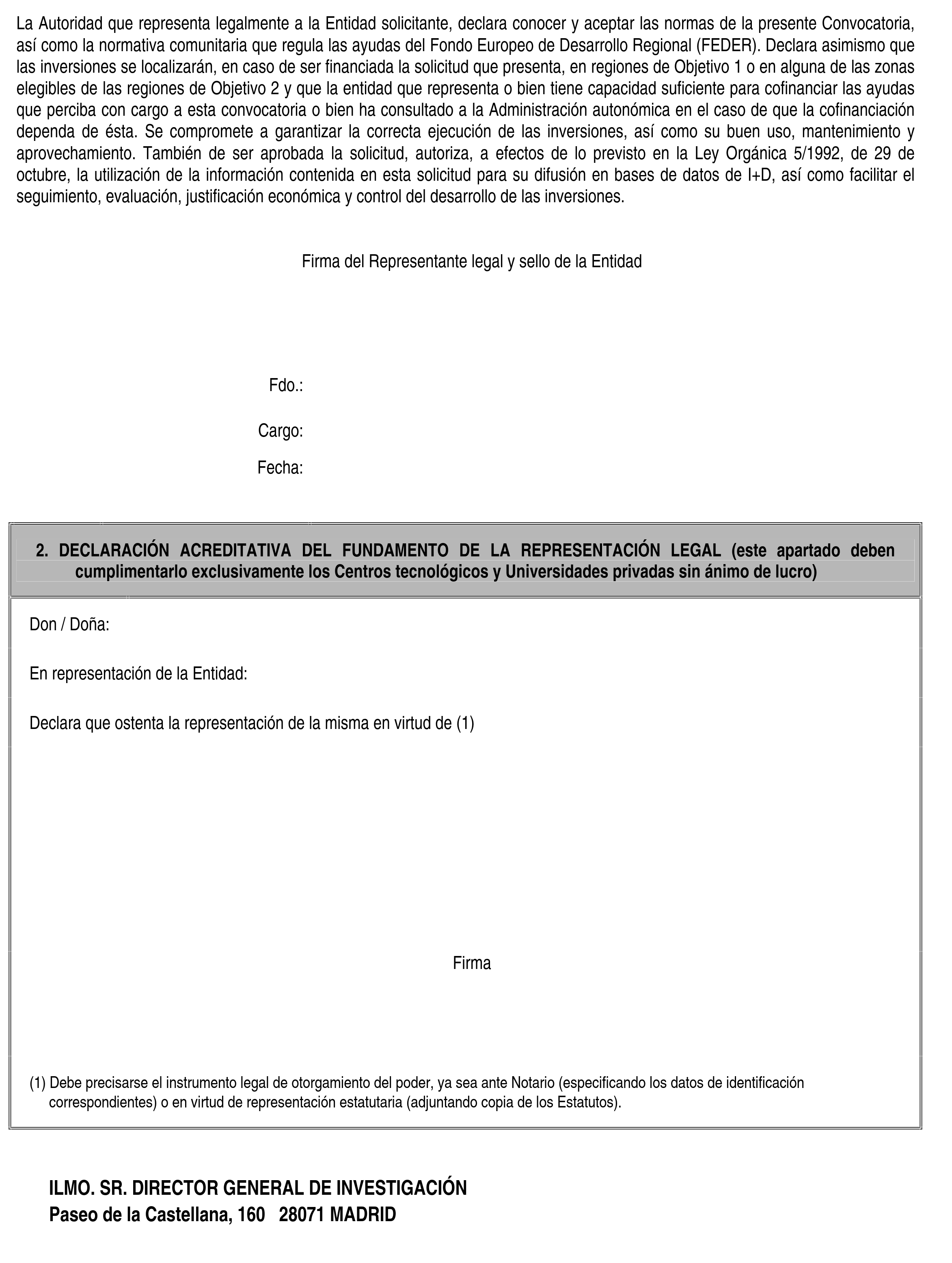 La Autoridad que representa legalmente a la Entidad solicitante, declara conocer y aceptar las normas de la presente Convocatoria, así como la normativa comunitaria que regula las ayudas del Fondo Europeo de Desarrollo Regional (FEDER). Declara asimismo que las inversiones se localizarán, en caso de ser financiada la solicitud que presenta, en regiones de Objetivo 1 o en alguna de las zonas elegibles de las regiones de Objetivo 2 y que la entidad que representa o bien tiene capacidad suficiente para cofinanciar las ayudas que perciba con cargo a esta convocatoria o bien ha consultado a la Administración autonómica en el caso de que la cofinanciación dependa de ésta. Se compromete a garantizar la correcta ejecución de las inversiones, así como su buen uso, mantenimiento y aprovechamiento. También de ser aprobada la solicitud, autoriza, a efectos de lo previsto en la Ley Orgánica 5/1992, de 29 de octubre, la utilización de la información contenida en esta solicitud para su difusión en bases de datos de I+D, así como facilitar el seguimiento, evaluación, justificación económica y control del desarrollo de las inversiones.

Firma del Representante legal y sello de la Entidad

Fdo.:

Cargo:

Fecha:

2. DECLARACIÓN ACREDITATIVA DEL FUNDAMENTO DE LA REPRESENTACIÓN LEGAL (este apartado deben cumplimentarlo exclusivamente los Centros tecnológicos y Universidades privadas sin ánimo de lucro)

Don / Doña:

En representación de la Entidad:

Declara que ostenta la representación de la misma en virtud de (1)

Firma

(1) Debe precisarse el instrumento legal de otorgamiento del poder, ya sea ante Notario (especificando los datos de identificación correspondientes) o en virtud de representación estatutaria (adjuntando copia de los Estatutos).

ILMO. SR. DIRECTOR GENERAL DE INVESTIGACIÓN
Paseo de la Castellana, 160 28071 MADRID